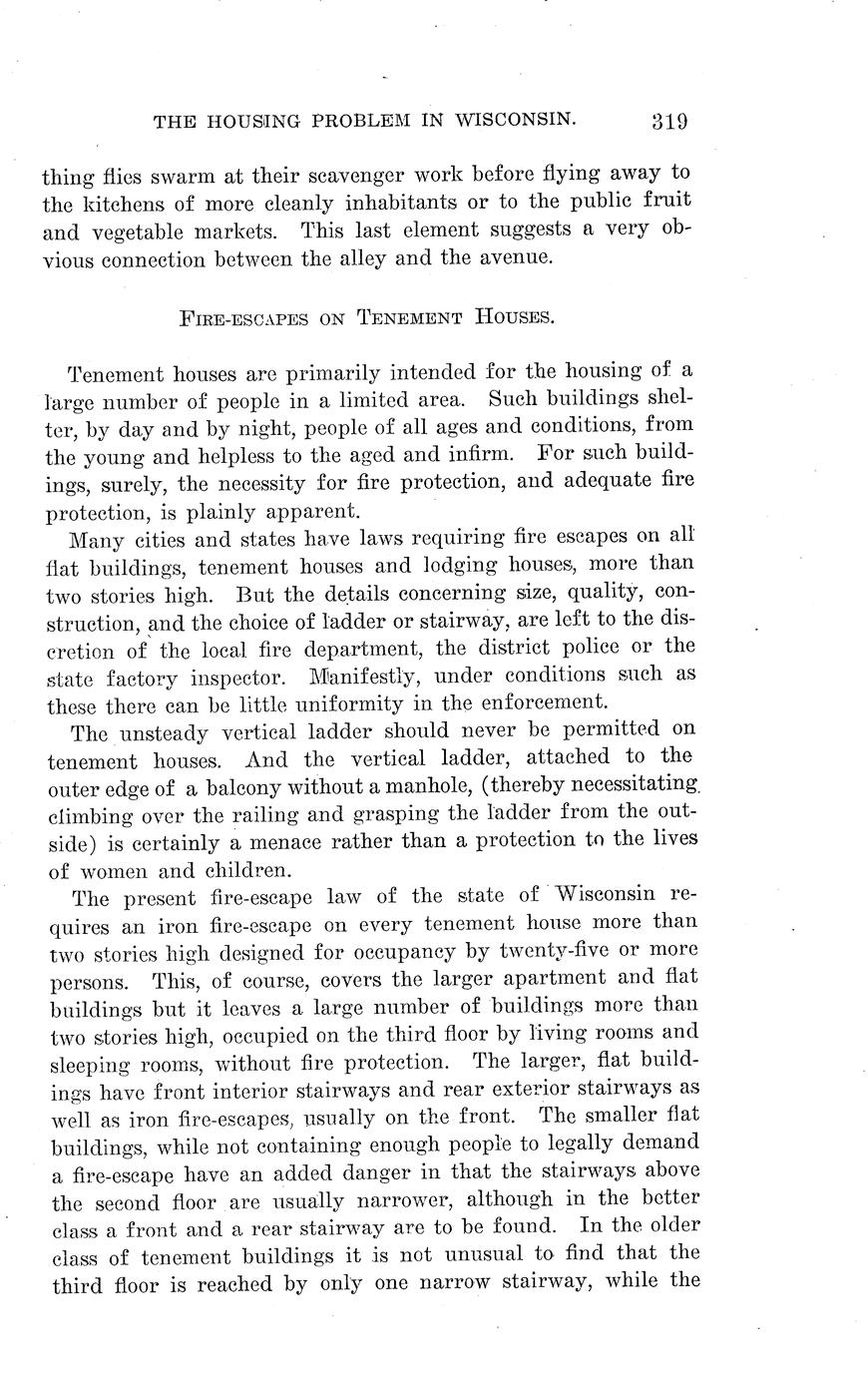 THE HOUSING PROBLEM IN WISCONSIN. 319

thing flies swarm at their scavenger work before flying away to the kitchens of more cleanly inhabitants or to the public fruit and vegetable markets. This last element suggests a very obvious connection between the alley and the avenue.

FIRE-ESCAPES ON TENEMENT HOUSES.

Tenement houses are primarily intended for the housing of a large number of people in a limited area. Such buildings shelter, by day and by night, people of all ages and conditions, from the young and helpless to the aged and infirm. For such buildings, surely, the necessity for fire protection, and adequate fire protection, is plainly apparent.

Many cities and states have laws requiring fire escapes on all flat buildings, tenement houses and lodging houses, more than two stories high. But the details concerning size, quality, construction, and the choice of ladder or stairway, are left to the discretion of the local fire department, the district police or the state factory inspector. Manifestly, under conditions such as these there can be little uniformity in the enforcement.

The unsteady vertical ladder should never be permitted on tenement houses. And the vertical ladder, attached to the outer edge of a balcony without a manhole, (thereby necessitating climbing over the railing and grasping the ladder from the outside) is certainly a menace rather than a protection to the lives of women and children.

The present fire-escape law of the state of Wisconsin requires an iron fire-escape on every tenement house more than two stories high designed for occupancy by twenty-five or more persons. This, of course, covers the larger apartment and flat buildings but it leaves a large number of buildings more than two stories high, occupied on the third floor by living rooms and sleeping rooms, without fire protection. The larger, flat buildings have front interior stairways and rear exterior stairways as well as iron fire-escapes, usually on the front. The smaller flat buildings, while not containing enough people to legally demand a fire-escape have an added danger in that the stairways above the second floor are usually narrower, although in the better class a front and a rear stairway are to be found. In the older class of tenement buildings it is not unusual to find that the third floor is reached by only one narrow stairway, while the